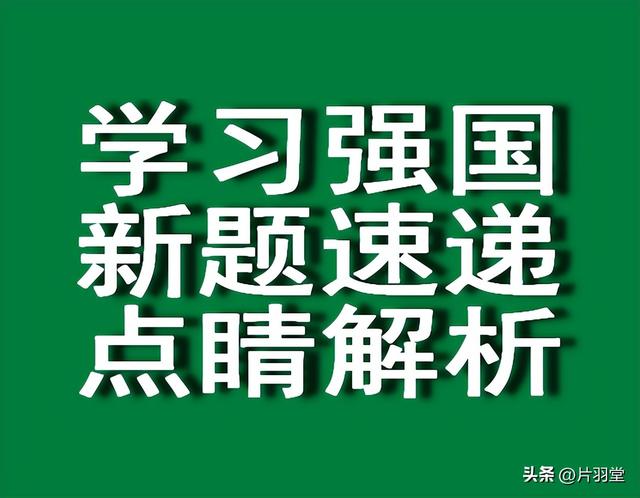 学习强国
新题速递
点睛解析

头条 @片羽堂